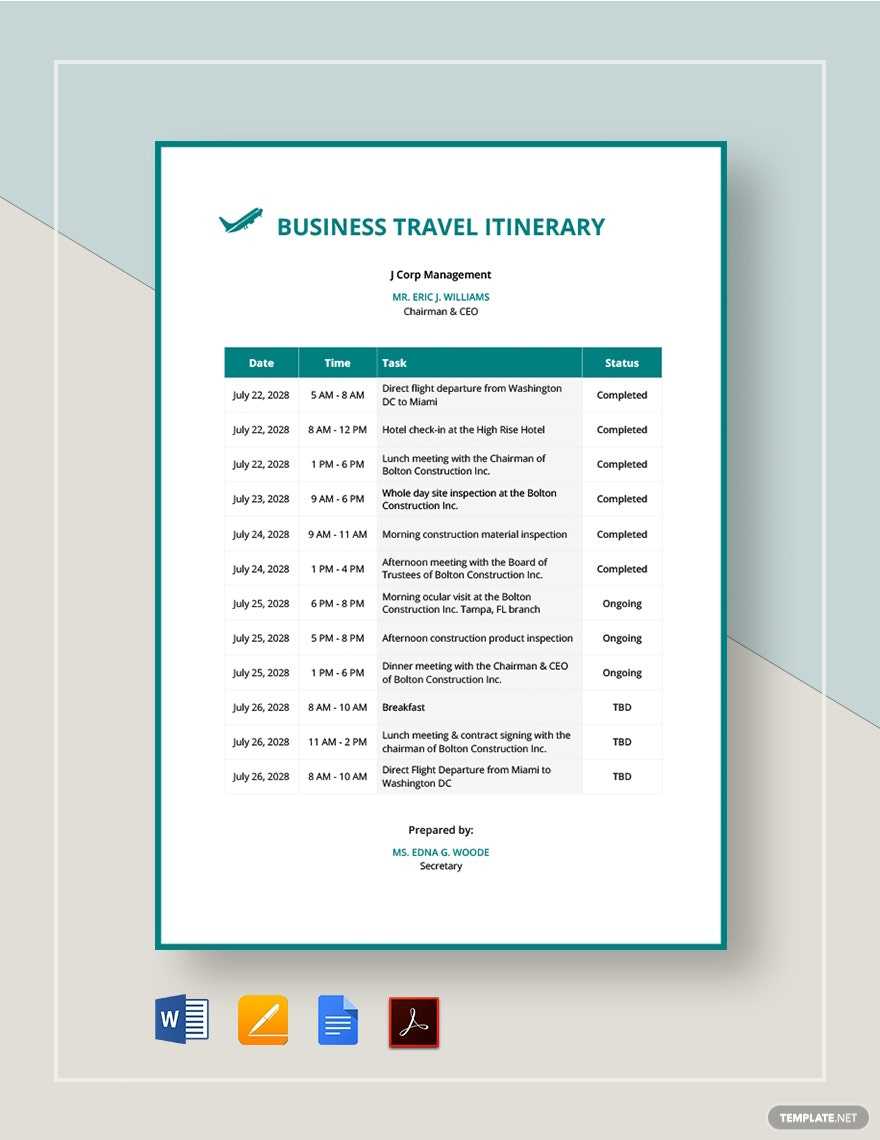 BUSINESS TRAVEL ITINERARY

J Corp Management
MR. ERIC J. WILLIAMS
Chairman & CEO

| Date | Time | Task | Status |
|---|---|---|---|
| July 22, 2028 | 5 AM - 8 AM | Direct flight departure from Washington DC to Miami | Completed |
| July 22, 2028 | 8 AM - 12 PM | Hotel check-in at the High Rise Hotel | Completed |
| July 22, 2028 | 1 PM - 6 PM | Lunch meeting with the Chairman of Bolton Construction Inc. | Completed |
| July 23, 2028 | 9 AM - 6 PM | Whole day site inspection at the Bolton Construction Inc. | Completed |
| July 24, 2028 | 9 AM - 11 AM | Morning construction material inspection | Completed |
| July 24, 2028 | 1 PM - 4 PM | Afternoon meeting with the Board of Trustees of Bolton Construction Inc. | Completed |
| July 25, 2028 | 6 PM - 8 PM | Morning ocular visit at the Bolton Construction Inc. Tampa, FL branch | Ongoing |
| July 25, 2028 | 5 PM - 8 PM | Afternoon construction product inspection | Ongoing |
| July 25, 2028 | 1 PM - 6 PM | Dinner meeting with the Chairman & CEO of Bolton Construction Inc. | Ongoing |
| July 26, 2028 | 8 AM - 10 AM | Breakfast | TBD |
| July 26, 2028 | 11 AM - 2 PM | Lunch meeting & contract signing with the chairman of Bolton Construction Inc. | TBD |
| July 26, 2028 | 8 AM - 10 AM | Direct Flight Departure from Miami to Washington DC | TBD |

Prepared by:
MS. EDNA G. WOODE
Secretary

TEMPLATE.NET